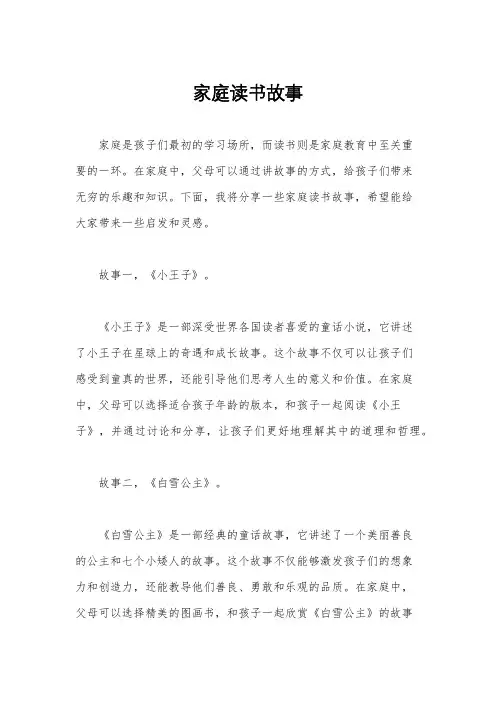 家庭读书故事

家庭是孩子们最初的学习场所，而读书则是家庭教育中至关重要的一环。在家庭中，父母可以通过讲故事的方式，给孩子们带来无穷的乐趣和知识。下面，我将分享一些家庭读书故事，希望能给大家带来一些启发和灵感。

故事一，《小王子》。

《小王子》是一部深受世界各国读者喜爱的童话小说，它讲述了小王子在星球上的奇遇和成长故事。这个故事不仅可以让孩子们感受到童真的世界，还能引导他们思考人生的意义和价值。在家庭中，父母可以选择适合孩子年龄的版本，和孩子一起阅读《小王子》，并通过讨论和分享，让孩子们更好地理解其中的道理和哲理。

故事二，《白雪公主》。

《白雪公主》是一部经典的童话故事，它讲述了一个美丽善良的公主和七个小矮人的故事。这个故事不仅能够激发孩子们的想象力和创造力，还能教导他们善良、勇敢和乐观的品质。在家庭中，父母可以选择精美的图画书，和孩子一起欣赏《白雪公主》的故事